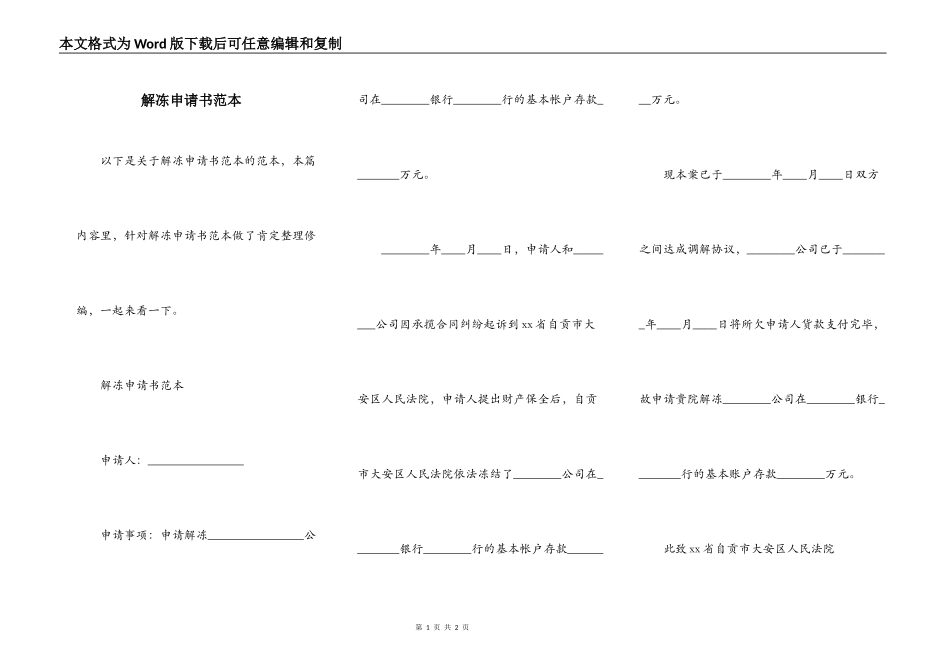 本文格式为Word版下载后可任意编辑和复制

解冻申请书范本

以下是关于解冻申请书范本的范本，本篇内容里，针对解冻申请书范本做了肯定整理修编，一起来看一下。

解冻申请书范本

申请人：________________

申请事项：申请解冻________________公司在________银行________行的基本帐户存款________万元。

________年____月____日，申请人和________公司因承揽合同纠纷起诉到xx省自贡市大安区人民法院，申请人提出财产保全后，自贡市大安区人民法院依法冻结了________公司在________银行________行的基本帐户存款________万元。

现本案已于________年____月____日双方之间达成调解协议，________公司已于________年____月____日将所欠申请人货款支付完毕，故申请贵院解冻________公司在________银行________行的基本账户存款________万元。

此致xx省自贡市大安区人民法院

第 1 页 共 2 页